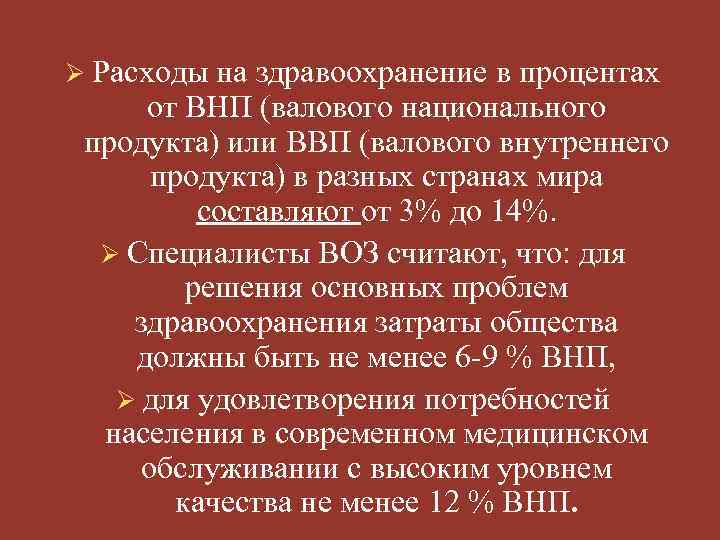 ➢ Расходы на здравоохранение в процентах от ВНП (валового национального продукта) или ВВП (валового внутреннего продукта) в разных странах мира составляют от 3% до 14%.

➢ Специалисты ВОЗ считают, что: для решения основных проблем здравоохранения затраты общества должны быть не менее 6-9 % ВНП,

➢ для удовлетворения потребностей населения в современном медицинском обслуживании с высоким уровнем качества не менее 12 % ВНП.